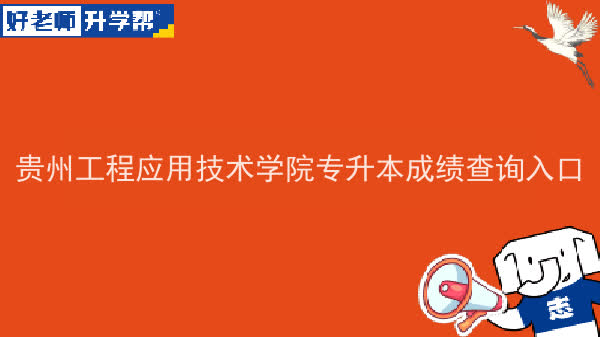 好老师 升学帮

贵州工程应用技术学院专升本成绩查询入口

志